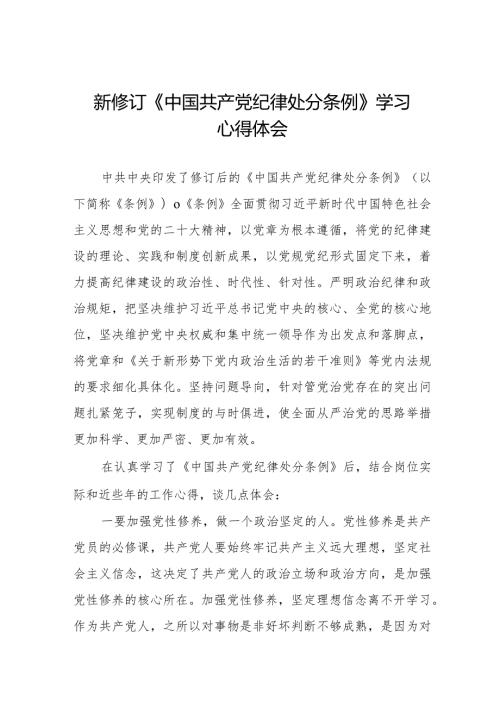 新修订《中国共产党纪律处分条例》学习心得体会

中共中央印发了修订后的《中国共产党纪律处分条例》（以下简称《条例》）o《条例》全面贯彻习近平新时代中国特色社会主义思想和党的二十大精神，以党章为根本遵循，将党的纪律建设的理论、实践和制度创新成果，以党规党纪形式固定下来，着力提高纪律建设的政治性、时代性、针对性。严明政治纪律和政治规矩，把坚决维护习近平总书记党中央的核心、全党的核心地位，坚决维护党中央权威和集中统一领导作为出发点和落脚点，将党章和《关于新形势下党内政治生活的若干准则》等党内法规的要求细化具体化。坚持问题导向，针对管党治党存在的突出问题扎紧笼子，实现制度的与时俱进，使全面从严治党的思路举措更加科学、更加严密、更加有效。

在认真学习了《中国共产党纪律处分条例》后，结合岗位实际和近些年的工作心得，谈几点体会：

一要加强党性修养，做一个政治坚定的人。党性修养是共产党员的必修课，共产党人要始终牢记共产主义远大理想，坚定社会主义信念，这决定了共产党人的政治立场和政治方向，是加强党性修养的核心所在。加强党性修养，坚定理想信念离不开学习。作为共产党人，之所以对事物是非好坏判断不够成熟，是因为对